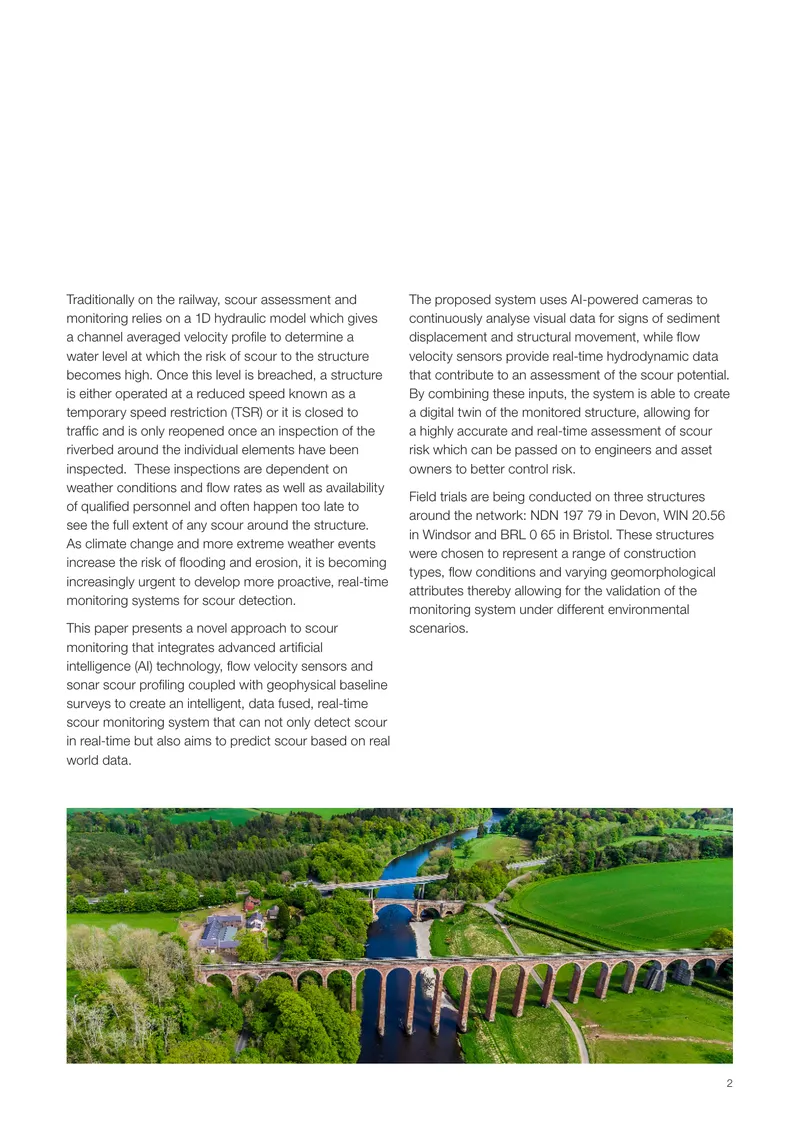 Traditionally on the railway, scour assessment and monitoring relies on a 1D hydraulic model which gives a channel averaged velocity profile to determine a water level at which the risk of scour to the structure becomes high. Once this level is breached, a structure is either operated at a reduced speed known as a temporary speed restriction (TSR) or it is closed to traffic and is only reopened once an inspection of the riverbed around the individual elements have been inspected. These inspections are dependent on weather conditions and flow rates as well as availability of qualified personnel and often happen too late to see the full extent of any scour around the structure. As climate change and more extreme weather events increase the risk of flooding and erosion, it is becoming increasingly urgent to develop more proactive, real-time monitoring systems for scour detection.

This paper presents a novel approach to scour monitoring that integrates advanced artificial intelligence (AI) technology, flow velocity sensors and sonar scour profiling coupled with geophysical baseline surveys to create an intelligent, data fused, real-time scour monitoring system that can not only detect scour in real-time but also aims to predict scour based on real world data.

The proposed system uses AI-powered cameras to continuously analyse visual data for signs of sediment displacement and structural movement, while flow velocity sensors provide real-time hydrodynamic data that contribute to an assessment of the scour potential. By combining these inputs, the system is able to create a digital twin of the monitored structure, allowing for a highly accurate and real-time assessment of scour risk which can be passed on to engineers and asset owners to better control risk.

Field trials are being conducted on three structures around the network: NDN 197 79 in Devon, WIN 20.56 in Windsor and BRL 0 65 in Bristol. These structures were chosen to represent a range of construction types, flow conditions and varying geomorphological attributes thereby allowing for the validation of the monitoring system under different environmental scenarios.

2